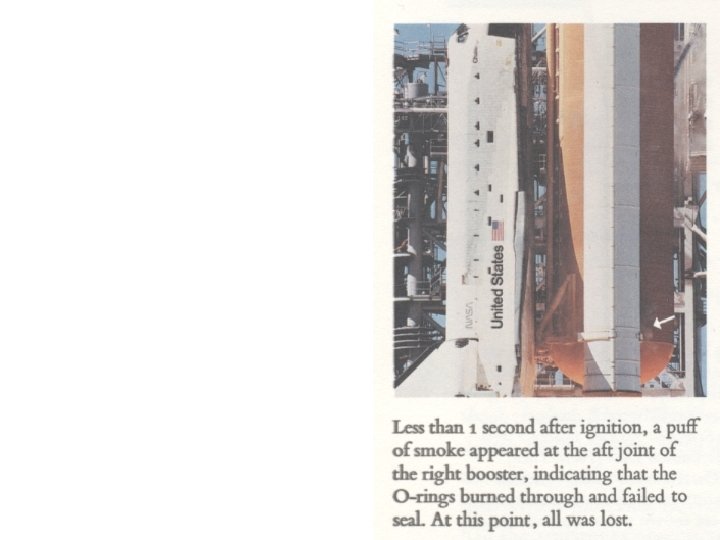 NASA

United States

Less than 1 second after ignition, a puff of smoke appeared at the aft joint of the right booster, indicating that the O-rings burned through and failed to seal. At this point, all was lost.